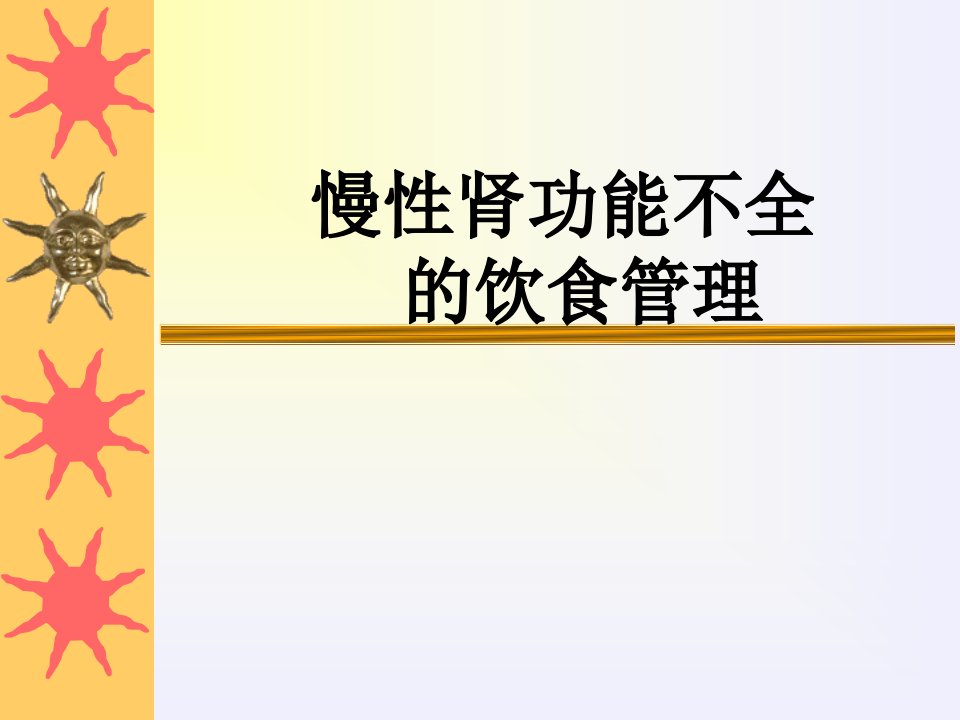 慢性肾功能不全的饮食管理